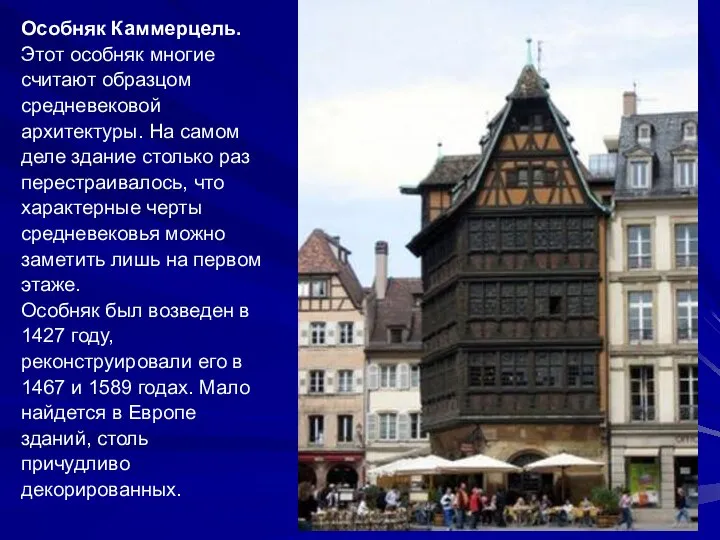 Особняк Каммерцель.
Этот особняк многие считают образцом средневековой архитектуры. На самом деле здание столько раз перестраивалось, что характерные черты средневековья можно заметить лишь на первом этаже.
Особняк был возведен в 1427 году, реконструировали его в 1467 и 1589 годах. Мало найдется в Европе зданий, столь причудливо декорированных.